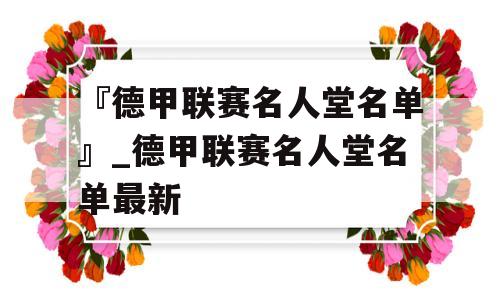 『德甲联赛名人堂名单』_德甲联赛名人堂名单最新